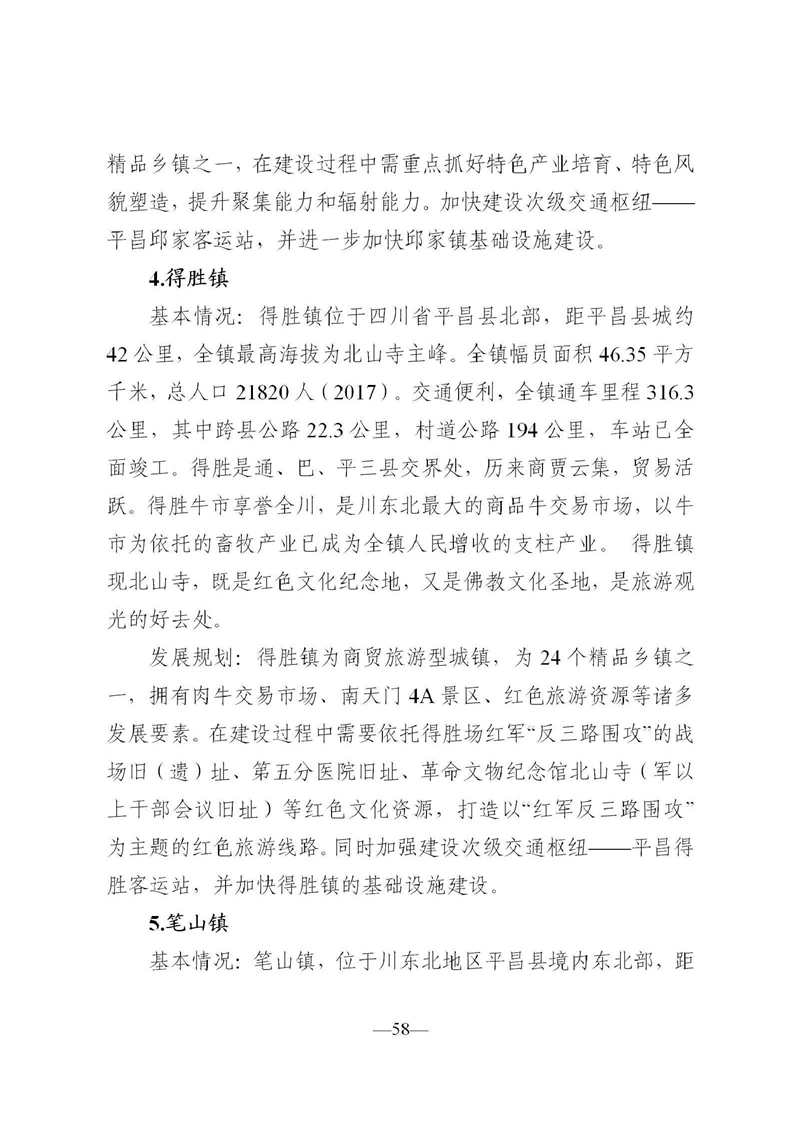 精品乡镇之一，在建设过程中需重点抓好特色产业培育、特色风貌塑造，提升聚集能力和辐射能力。加快建设次级交通枢纽——平昌邱家客运站，并进一步加快邱家镇基础设施建设。

4.得胜镇

基本情况：得胜镇位于四川省平昌县北部，距平昌县城约42公里，全镇最高海拔为北山寺主峰。全镇幅员面积46.35平方千米，总人口21820人（2017）。交通便利，全镇通车里程316.3公里，其中跨县公路22.3公里，村道公路194公里，车站已全面竣工。得胜是通、巴、平三县交界处，历来商贾云集，贸易活跃。得胜牛市享誉全川，是川东北最大的商品牛交易市场，以牛市为依托的畜牧产业已成为全镇人民增收的支柱产业。 得胜镇现北山寺，既是红色文化纪念地，又是佛教文化圣地，是旅游观光的好去处。

发展规划：得胜镇为商贸旅游型城镇，为24个精品乡镇之一，拥有肉牛交易市场、南天门4A景区、红色旅游资源等诸多发展要素。在建设过程中需要依托得胜场红军“反三路围攻”的战场旧（遗）址、第五分医院旧址、革命文物纪念馆北山寺（军以上干部会议旧址）等红色文化资源，打造以“红军反三路围攻”为主题的红色旅游线路。同时加强建设次级交通枢纽——平昌得胜客运站，并加快得胜镇的基础设施建设。

5.笔山镇

基本情况：笔山镇，位于川东北地区平昌县境内东北部，距

—58—